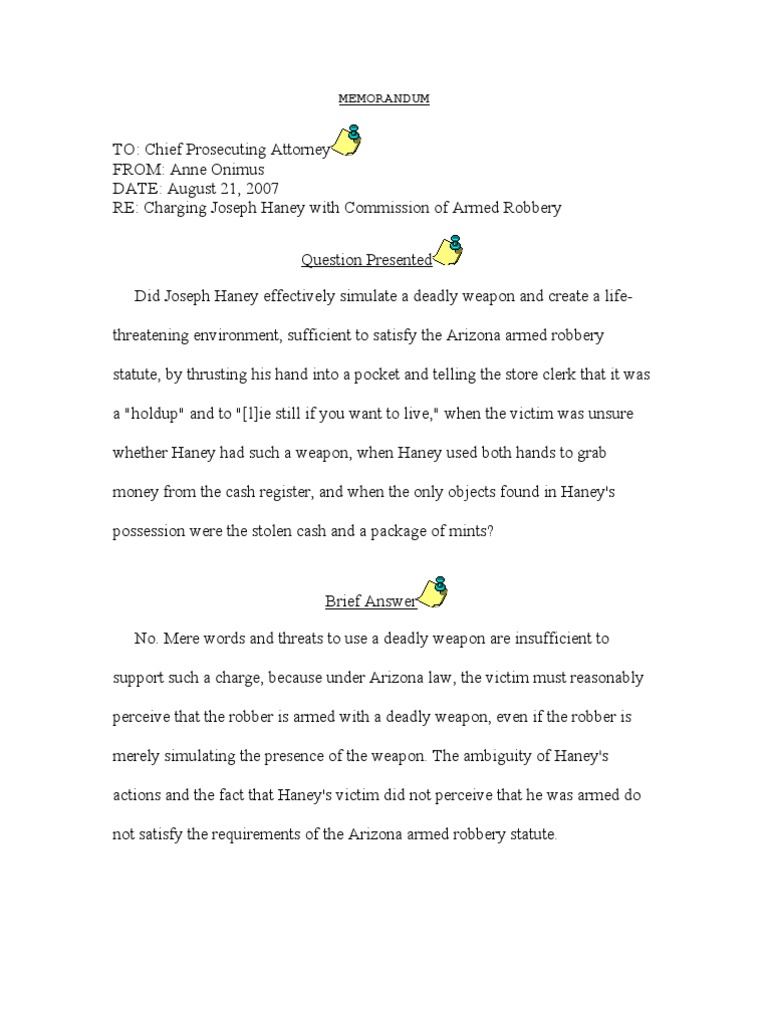 MEMORANDUM

TO: Chief Prosecuting Attorney
FROM: Anne Onimus
DATE: August 21, 2007
RE: Charging Joseph Haney with Commission of Armed Robbery

Question Presented

Did Joseph Haney effectively simulate a deadly weapon and create a life-threatening environment, sufficient to satisfy the Arizona armed robbery statute, by thrusting his hand into a pocket and telling the store clerk that it was a "holdup" and to "[l]ie still if you want to live," when the victim was unsure whether Haney had such a weapon, when Haney used both hands to grab money from the cash register, and when the only objects found in Haney's possession were the stolen cash and a package of mints?

Brief Answer

No. Mere words and threats to use a deadly weapon are insufficient to support such a charge, because under Arizona law, the victim must reasonably perceive that the robber is armed with a deadly weapon, even if the robber is merely simulating the presence of the weapon. The ambiguity of Haney's actions and the fact that Haney's victim did not perceive that he was armed do not satisfy the requirements of the Arizona armed robbery statute.